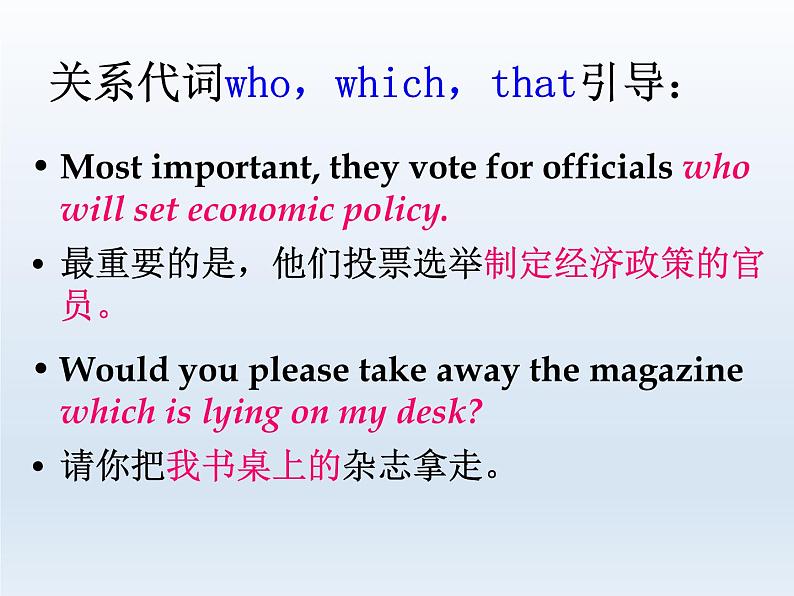 关系代词who，which，that引导：

• Most important, they vote for officials who will set economic policy.

• 最重要的是，他们投票选举制定经济政策的官员。

• Would you please take away the magazine which is lying on my desk?

• 请你把我书桌上的杂志拿走。